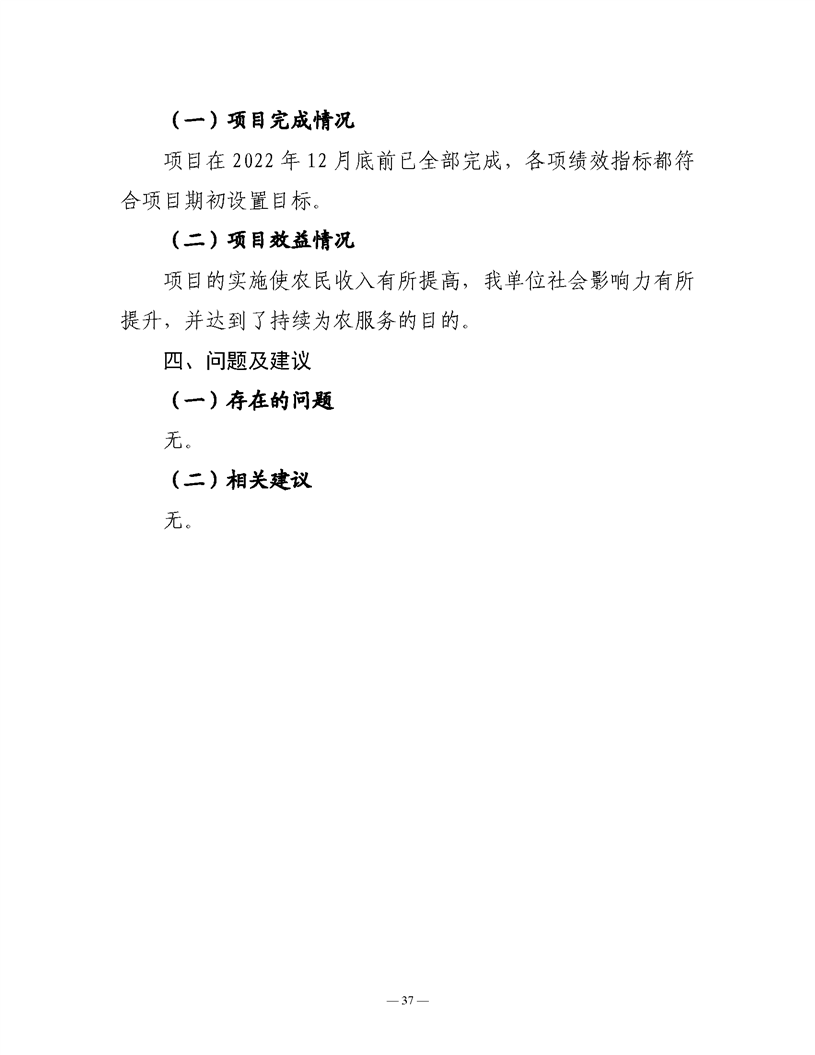 （一）项目完成情况

项目在 2022 年 12 月底前已全部完成，各项绩效指标都符合项目期初设置目标。

（二）项目效益情况

项目的实施使农民收入有所提高，我单位社会影响力有所提升，并达到了持续为农服务的目的。

四、问题及建议

（一）存在的问题

无。

（二）相关建议

无。

— 37 —